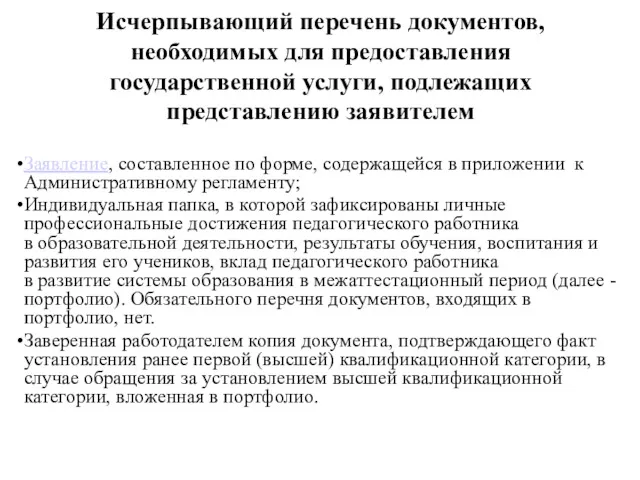 Исчерпывающий перечень документов, необходимых для предоставления государственной услуги, подлежащих представлению заявителем

•Заявление, составленное по форме, содержащейся в приложении к Административному регламенту;

•Индивидуальная папка, в которой зафиксированы личные профессиональные достижения педагогического работника в образовательной деятельности, результаты обучения, воспитания и развития его учеников, вклад педагогического работника в развитие системы образования в межаттестационный период (далее - портфолио). Обязательного перечня документов, входящих в портфолио, нет.

•Заверенная работодателем копия документа, подтверждающего факт установления ранее первой (высшей) квалификационной категории, в случае обращения за установлением высшей квалификационной категории, вложенная в портфолио.